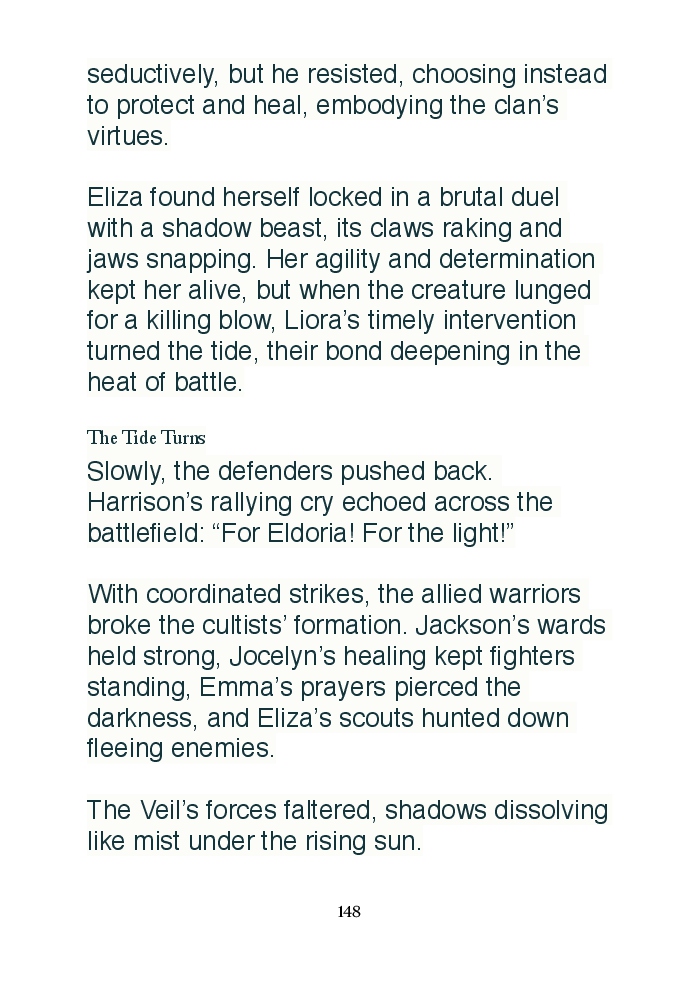 seductively, but he resisted, choosing instead to protect and heal, embodying the clan's virtues.

Eliza found herself locked in a brutal duel with a shadow beast, its claws raking and jaws snapping. Her agility and determination kept her alive, but when the creature lunged for a killing blow, Liora's timely intervention turned the tide, their bond deepening in the heat of battle.

The Tide Turns

Slowly, the defenders pushed back. Harrison's rallying cry echoed across the battlefield: "For Eldoria! For the light!"

With coordinated strikes, the allied warriors broke the cultists' formation. Jackson's wards held strong, Jocelyn's healing kept fighters standing, Emma's prayers pierced the darkness, and Eliza's scouts hunted down fleeing enemies.

The Veil's forces faltered, shadows dissolving like mist under the rising sun.

148